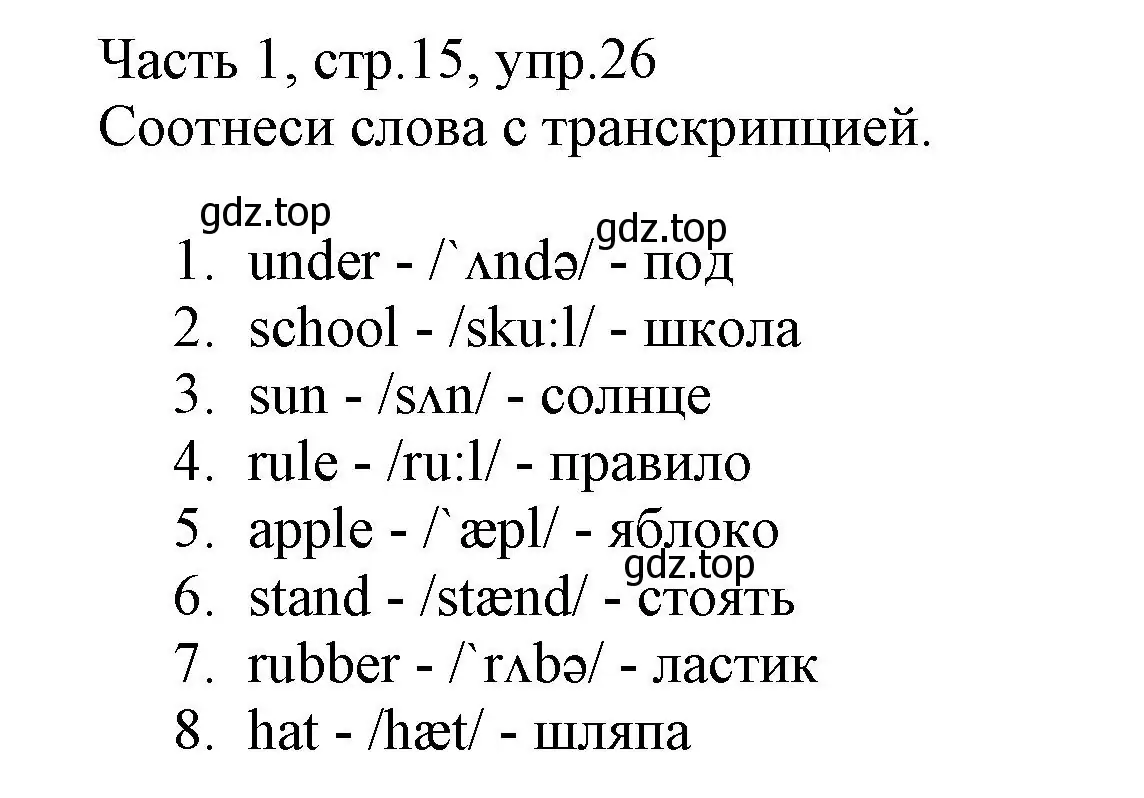 Часть 1, стр.15, упр.26
Соотнеси слова с транскрипцией.

gdz.top
gdz.top

1. under - /`ʌndə/ - под
2. school - /sku:l/ - школа
3. sun - /sʌn/ - солнце
4. rule - /ru:l/ - правило
5. apple - /`æpl/ - яблоко
gdz.top
6. stand - /stænd/ - стоять
7. rubber - /`rʌbə/ - ластик
8. hat - /hæt/ - шляпа